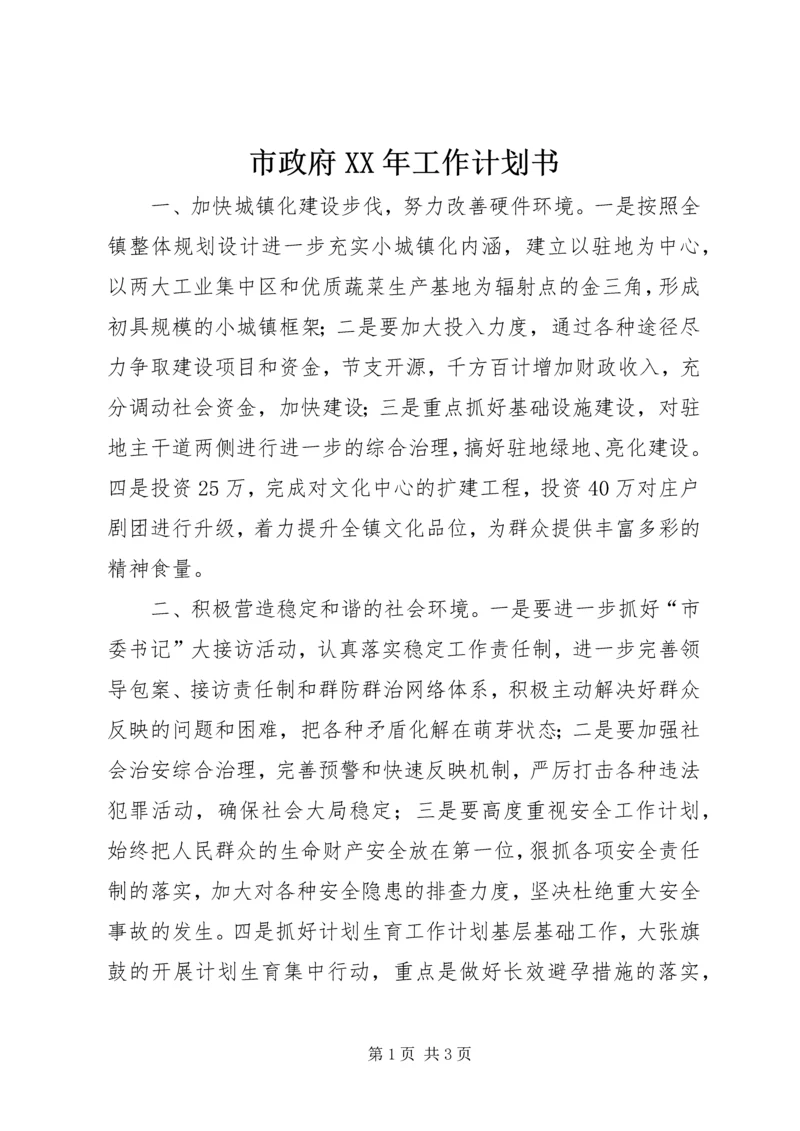 市政府XX年工作计划书

一、加快城镇化建设步伐，努力改善硬件环境。一是按照全镇整体规划设计进一步充实小城镇化内涵，建立以驻地为中心，以两大工业集中区和优质蔬菜生产基地为辐射点的金三角，形成初具规模的小城镇框架；二是要加大投入力度，通过各种途径尽力争取建设项目和资金，节支开源，千方百计增加财政收入，充分调动社会资金，加快建设；三是重点抓好基础设施建设，对驻地主干道两侧进行进一步的综合治理，搞好驻地绿地、亮化建设。四是投资25万，完成对文化中心的扩建工程，投资40万对庄户剧团进行升级，着力提升全镇文化品位，为群众提供丰富多彩的精神食量。

二、积极营造稳定和谐的社会环境。一是要进一步抓好“市委书记”大接访活动，认真落实稳定工作责任制，进一步完善领导包案、接访责任制和群防群治网络体系，积极主动解决好群众反映的问题和困难，把各种矛盾化解在萌芽状态；二是要加强社会治安综合治理，完善预警和快速反映机制，严厉打击各种违法犯罪活动，确保社会大局稳定；三是要高度重视安全工作计划，始终把人民群众的生命财产安全放在第一位，狠抓各项安全责任制的落实，加大对各种安全隐患的排查力度，坚决杜绝重大安全事故的发生。四是抓好计划生育工作计划基层基础工作，大张旗鼓的开展计划生育集中行动，重点是做好长效避孕措施的落实，

第1页 共3页